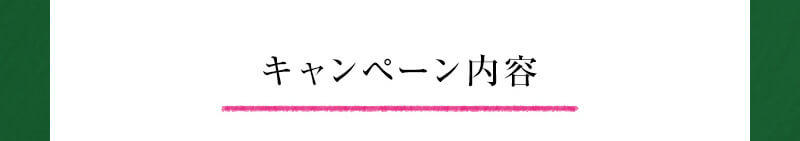 キャンペーン内容